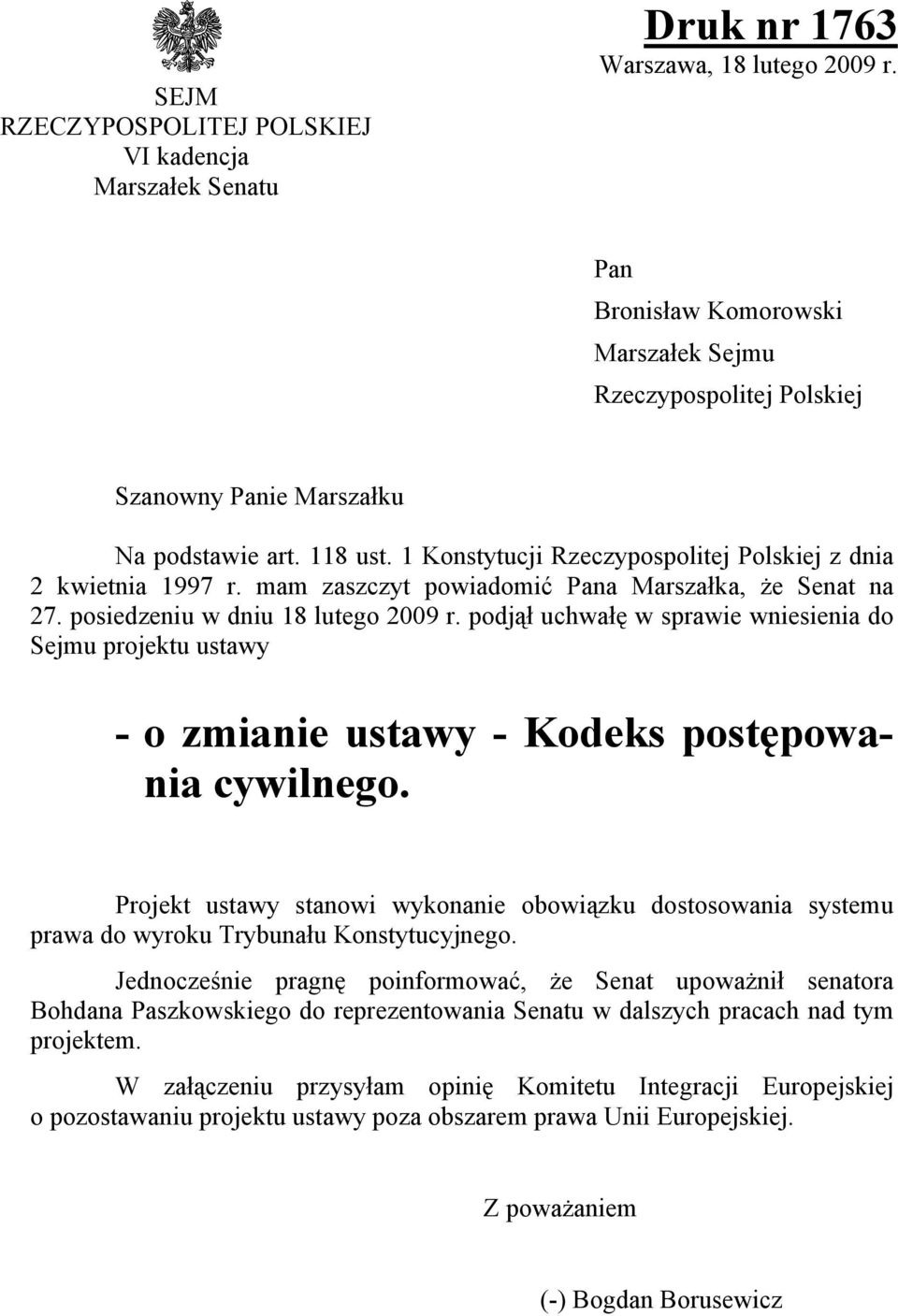 SEJM
RZECZYPOSPOLITEJ POLSKIEJ
VI kadencja
Marszałek Senatu

Druk nr 1763
Warszawa, 18 lutego 2009 r.

Pan
Bronisław Komorowski
Marszałek Sejmu
Rzeczypospolitej Polskiej

Szanowny Panie Marszałku

Na podstawie art. 118 ust. 1 Konstytucji Rzeczypospolitej Polskiej z dnia 2 kwietnia 1997 r. mam zaszczyt powiadomić Pana Marszałka, że Senat na 27. posiedzeniu w dniu 18 lutego 2009 r. podjął uchwałę w sprawie wniesienia do Sejmu projektu ustawy

- o zmianie ustawy - Kodeks postępowania cywilnego.

Projekt ustawy stanowi wykonanie obowiązku dostosowania systemu prawa do wyroku Trybunału Konstytucyjnego.

Jednocześnie pragnę poinformować, że Senat upoważnił senatora Bohdana Paszkowskiego do reprezentowania Senatu w dalszych pracach nad tym projektem.

W załączeniu przysyłam opinię Komitetu Integracji Europejskiej o pozostawaniu projektu ustawy poza obszarem prawa Unii Europejskiej.

Z poważaniem

(-) Bogdan Borusewicz